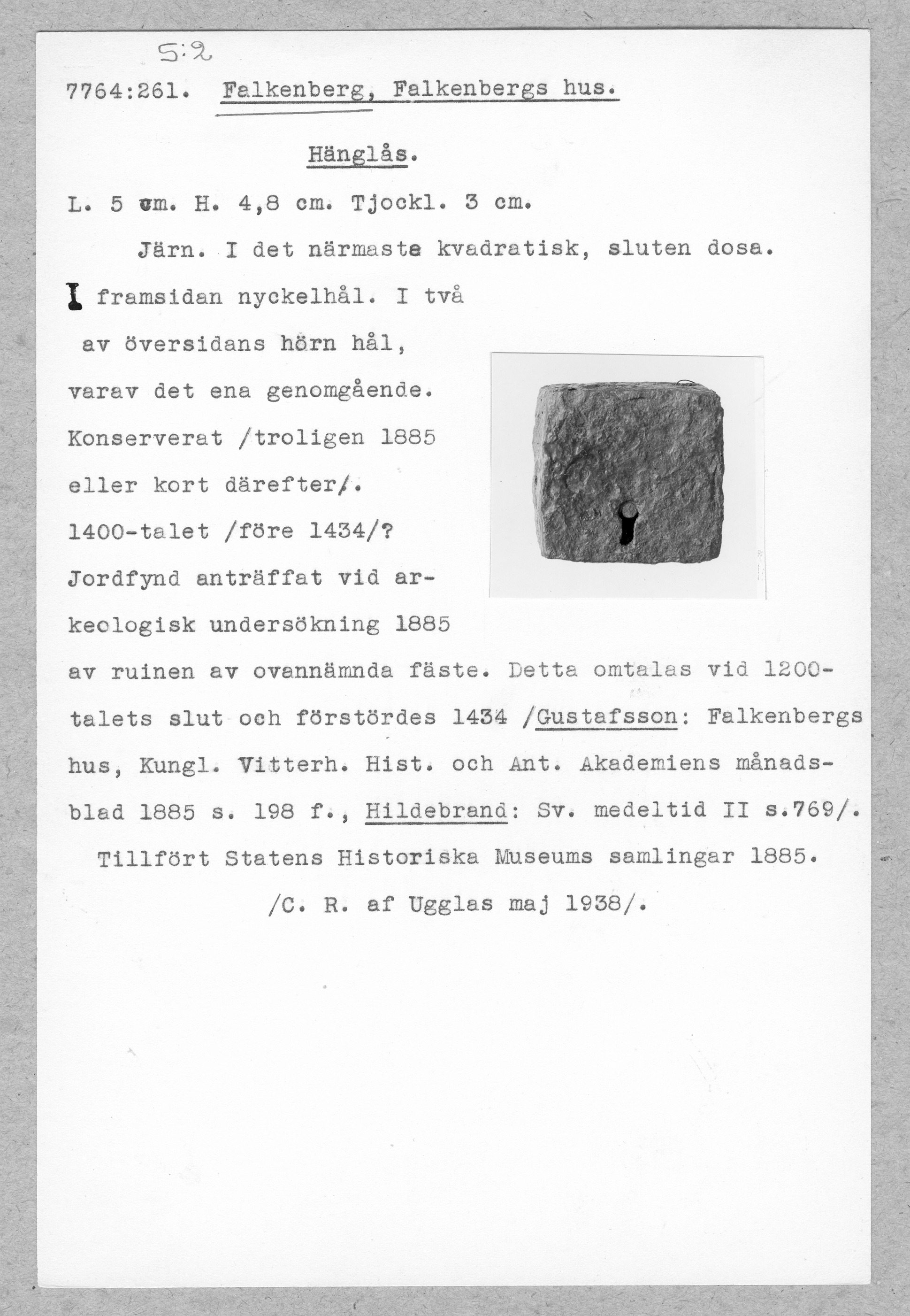 S:2

7764:261. Falkenberg, Falkenbergs hus.

Hänglås.

L. 5 cm. H. 4,8 cm. Tjockl. 3 cm.

Järn. I det närmaste kvadratisk, sluten dosa. I framsidan nyckelhål. I två av översidans hörn hål, varav det ena genomgående. Konserverat /troligen 1885 eller kort därefter/. 1400-talet /före 1434/? Jordfynd anträffat vid arkeologisk undersökning 1885 av ruinen av ovannämnda fäste. Detta omtalas vid 1200-talets slut och förstördes 1434 /Gustafsson: Falkenbergs hus, Kungl. Vitterh. Hist. och Ant. Akademiens månadsblad 1885 s. 198 f., Hildebrand: Sv. medeltid II s.769/.

Tillfört Statens Historiska Museums samlingar 1885.

/C. R. af Ugglas maj 1938/.